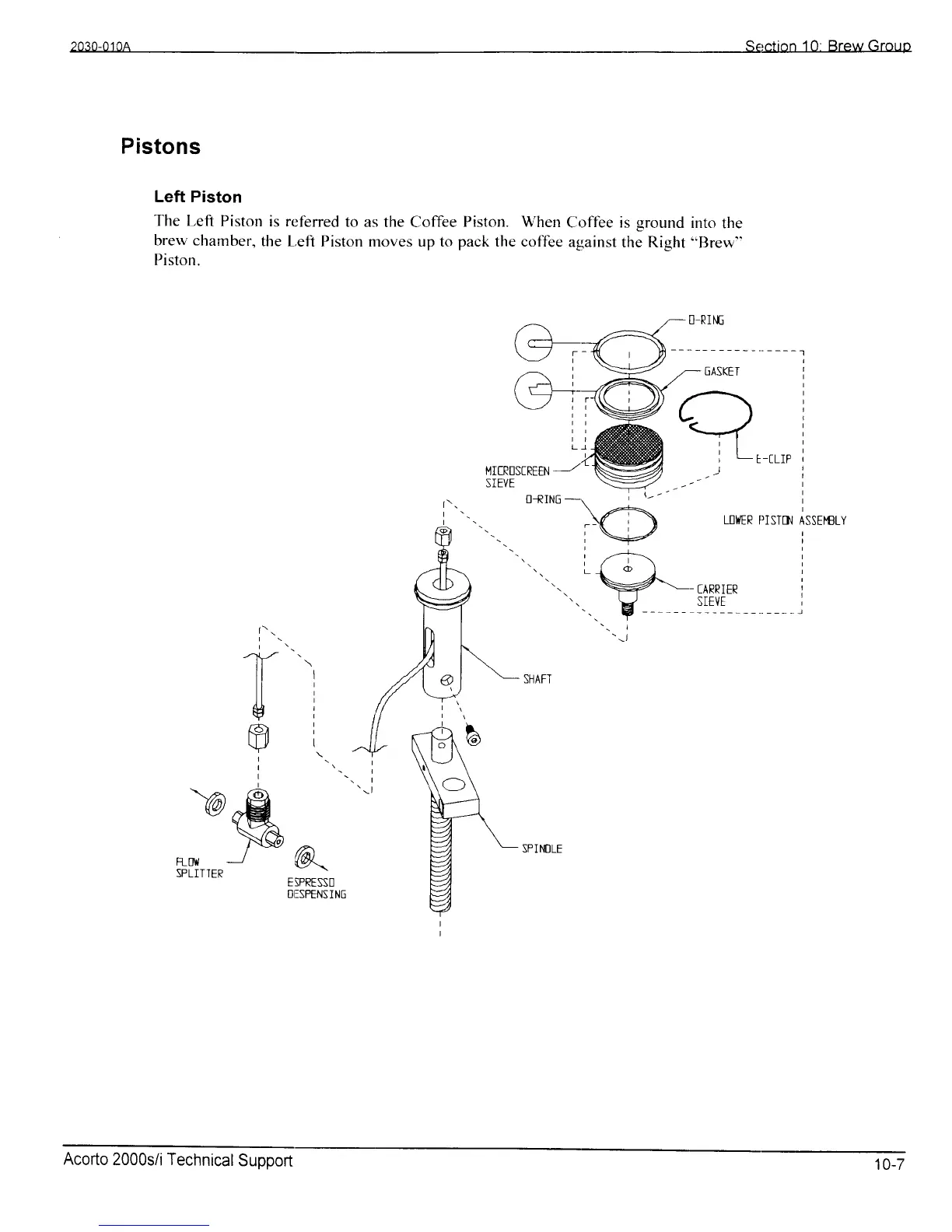 2030-010A Section 10: Brew Group

Pistons

Left Piston

The Left Piston is referred to as the Coffee Piston. When Coffee is ground into the brew chamber, the Left Piston moves up to pack the coffee against the Right "Brew" Piston.

O-RING

GASKET

E-CLIP

MICROSCREEN SIEVE

O-RING

LOWER PISTON ASSEMBLY

CARRIER SIEVE

SHAFT

SPINDLE

FLOW SPLITTER

ESPRESSO DESPENSING

Acorto 2000s/i Technical Support

10-7